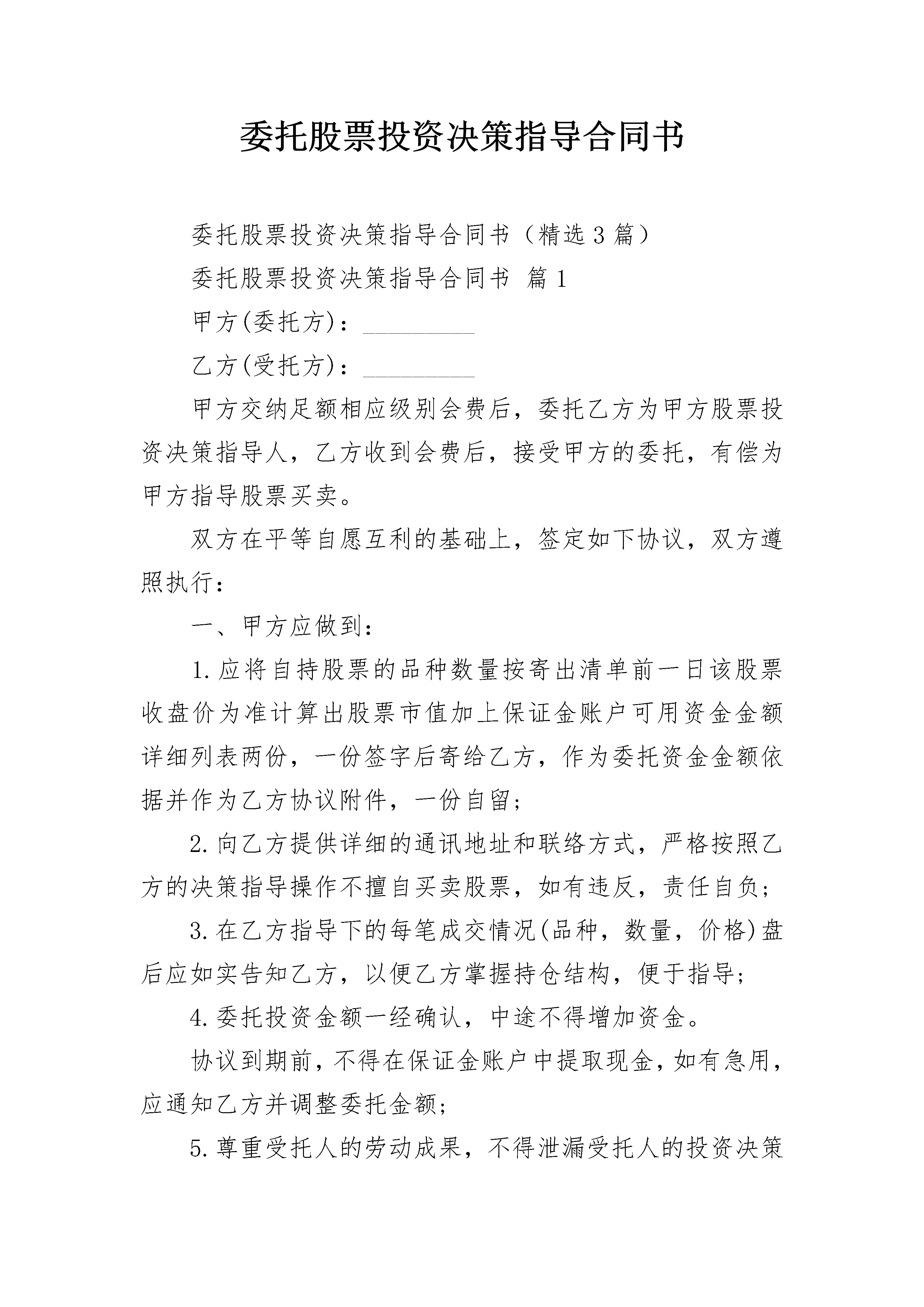 委托股票投资决策指导合同书

委托股票投资决策指导合同书（精选3篇）

委托股票投资决策指导合同书 篇1

甲方(委托方)：_________

乙方(受托方)：_________

甲方交纳足额相应级别会费后，委托乙方为甲方股票投资决策指导人，乙方收到会费后，接受甲方的委托，有偿为甲方指导股票买卖。

双方在平等自愿互利的基础上，签定如下协议，双方遵照执行：

一、甲方应做到：

1.应将自持股票的品种数量按寄出清单前一日该股票收盘价为准计算出股票市值加上保证金账户可用资金金额详细列表两份，一份签字后寄给乙方，作为委托资金金额依据并作为乙方协议附件，一份自留；

2.向乙方提供详细的通讯地址和联络方式，严格按照乙方的决策指导操作不擅自买卖股票，如有违反，责任自负；

3.在乙方指导下的每笔成交情况(品种，数量，价格)盘后应如实告知乙方，以便乙方掌握持仓结构，便于指导；

4.委托投资金额一经确认，中途不得增加资金。

协议到期前，不得在保证金账户中提取现金，如有急用，应通知乙方并调整委托金额；

5.尊重受托人的劳动成果，不得泄漏受托人的投资决策